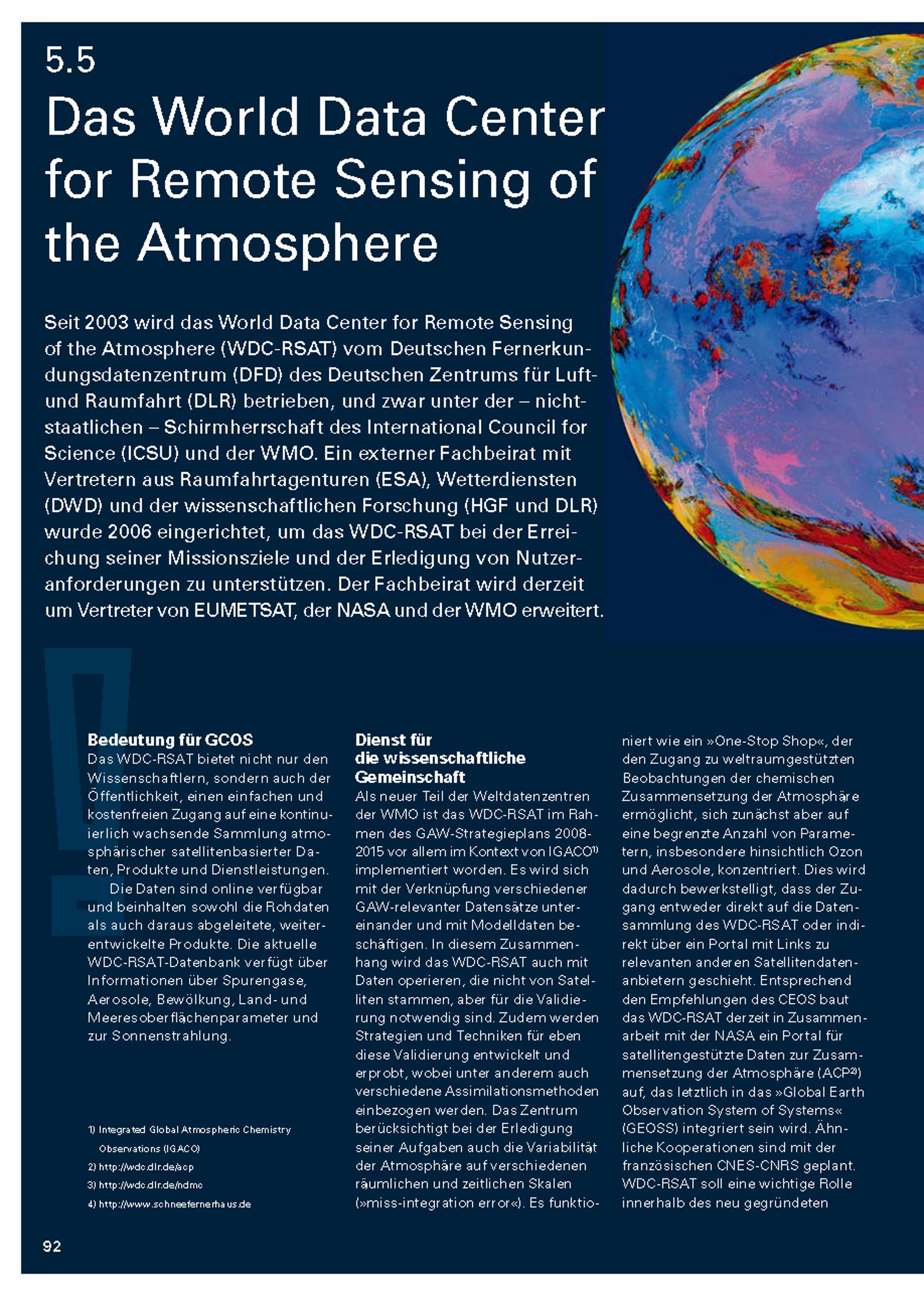 5.5
Das World Data Center for Remote Sensing of the Atmosphere

Seit 2003 wird das World Data Center for Remote Sensing of the Atmosphere (WDC-RSAT) vom Deutschen Fernerkundungsdatenzentrum (DFD) des Deutschen Zentrums für Luft- und Raumfahrt (DLR) betrieben, und zwar unter der – nichtstaatlichen – Schirmherrschaft des International Council for Science (ICSU) und der WMO. Ein externer Fachbeirat mit Vertretern aus Raumfahrtagenturen (ESA), Wetterdiensten (DWD) und der wissenschaftlichen Forschung (HGF und DLR) wurde 2006 eingerichtet, um das WDC-RSAT bei der Erreichung seiner Missionsziele und der Erledigung von Nutzeranforderungen zu unterstützen. Der Fachbeirat wird derzeit um Vertreter von EUMETSAT, der NASA und der WMO erweitert.

Bedeutung für GCOS
Das WDC-RSAT bietet nicht nur den Wissenschaftlern, sondern auch der Öffentlichkeit, einen einfachen und kostenfreien Zugang auf eine kontinuierlich wachsende Sammlung atmosphärischer satellitenbasierter Daten, Produkte und Dienstleistungen.
Die Daten sind online verfügbar und beinhalten sowohl die Rohdaten als auch daraus abgeleitete, weiterentwickelte Produkte. Die aktuelle WDC-RSAT-Datenbank verfügt über Informationen über Spurengase, Aerosole, Bewölkung, Land- und Meeresoberflächenparameter und zur Sonnenstrahlung.

1) Integrated Global Atmospheric Chemistry Observations (IGACO)
2) http://wdc.dlr.de/acp
3) http://wdc.dlr.de/ndmc
4) http://www.schneefernerhaus.de

Dienst für die wissenschaftliche Gemeinschaft
Als neuer Teil der Weltdatenzentren der WMO ist das WDC-RSAT im Rahmen des GAW-Strategieplans 2008-2015 vor allem im Kontext von IGACO$^{1)}$ implementiert worden. Es wird sich mit der Verknüpfung verschiedener GAW-relevanter Datensätze untereinander und mit Modelldaten beschäftigen. In diesem Zusammenhang wird das WDC-RSAT auch mit Daten operieren, die nicht von Satelliten stammen, aber für die Validierung notwendig sind. Zudem werden Strategien und Techniken für eben diese Validierung entwickelt und erprobt, wobei unter anderem auch verschiedene Assimilationsmethoden einbezogen werden. Das Zentrum berücksichtigt bei der Erledigung seiner Aufgaben auch die Variabilität der Atmosphäre auf verschiedenen räumlichen und zeitlichen Skalen (»miss-integration error«). Es funktioniert wie ein »One-Stop Shop«, der den Zugang zu weltraumgestützten Beobachtungen der chemischen Zusammensetzung der Atmosphäre ermöglicht, sich zunächst aber auf eine begrenzte Anzahl von Parametern, insbesondere hinsichtlich Ozon und Aerosole, konzentriert. Dies wird dadurch bewerkstelligt, dass der Zugang entweder direkt auf die Datensammlung des WDC-RSAT oder indirekt über ein Portal mit Links zu relevanten anderen Satellitendatenanbietern geschieht. Entsprechend den Empfehlungen des CEOS baut das WDC-RSAT derzeit in Zusammenarbeit mit der NASA ein Portal für satellitengestützte Daten zur Zusammensetzung der Atmosphäre (ACP$^{2)}$) auf, das letztlich in das »Global Earth Observation System of Systems« (GEOSS) integriert sein wird. Ähnliche Kooperationen sind mit der französischen CNES-CNRS geplant. WDC-RSAT soll eine wichtige Rolle innerhalb des neu gegründeten

92